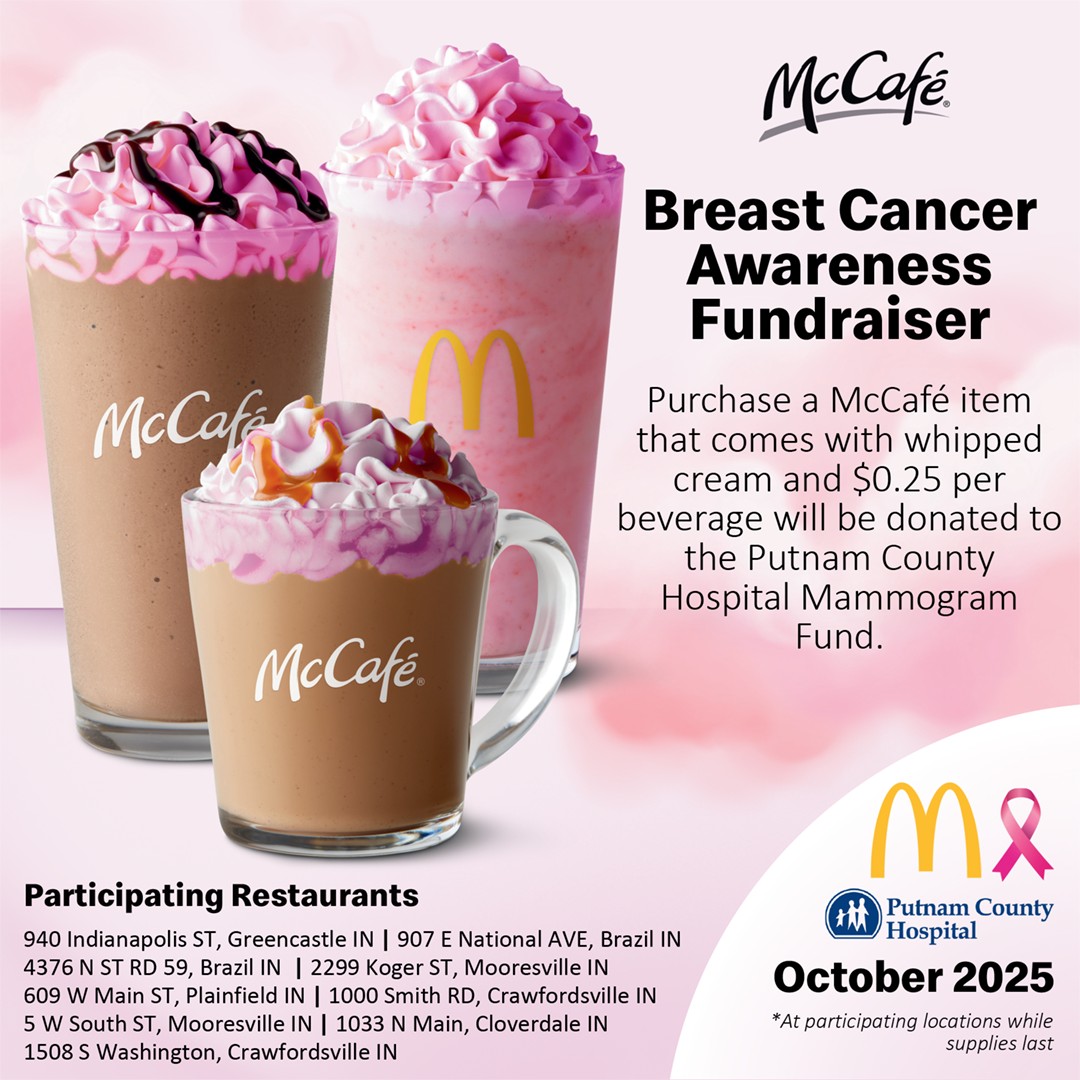 McCafé

Breast Cancer Awareness Fundraiser

Purchase a McCafé item that comes with whipped cream and $0.25 per beverage will be donated to the Putnam County Hospital Mammogram Fund.

McCafé

McCafé

Participating Restaurants

940 Indianapolis ST, Greencastle IN | 907 E National AVE, Brazil IN
4376 N ST RD 59, Brazil IN | 2299 Koger ST, Mooresville IN
609 W Main ST, Plainfield IN | 1000 Smith RD, Crawfordsville IN
5 W South ST, Mooresville IN | 1033 N Main, Cloverdale IN
1508 S Washington, Crawfordsville IN

Putnam County Hospital

October 2025

*At participating locations while supplies last